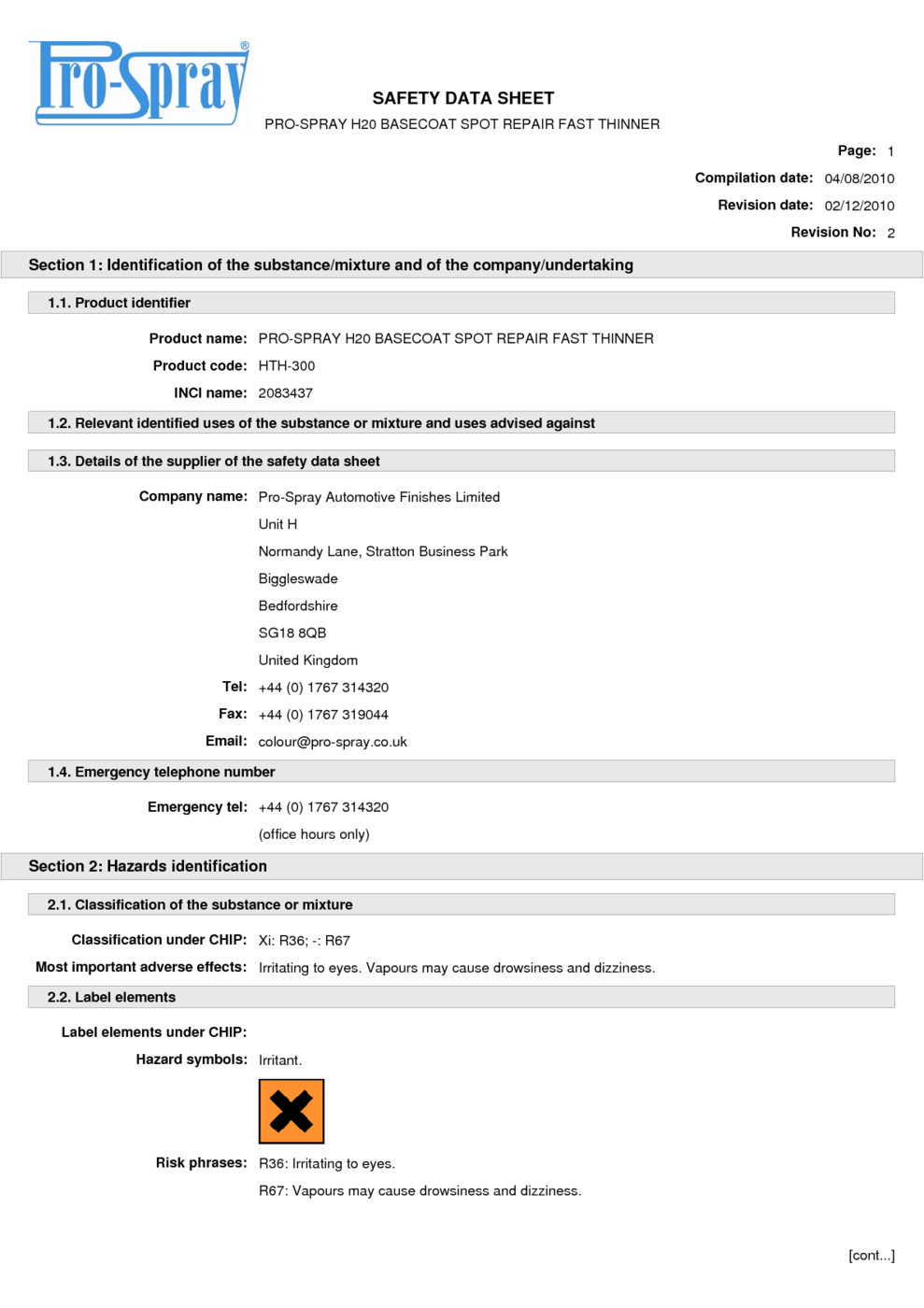 Pro-Spray®

SAFETY DATA SHEET

PRO-SPRAY H20 BASECOAT SPOT REPAIR FAST THINNER

Page: 1

Compilation date: 04/08/2010

Revision date: 02/12/2010

Revision No: 2

Section 1: Identification of the substance/mixture and of the company/undertaking

1.1. Product identifier

Product name: PRO-SPRAY H20 BASECOAT SPOT REPAIR FAST THINNER

Product code: HTH-300

INCI name: 2083437

1.2. Relevant identified uses of the substance or mixture and uses advised against

1.3. Details of the supplier of the safety data sheet

Company name: Pro-Spray Automotive Finishes Limited

Unit H

Normandy Lane, Stratton Business Park

Biggleswade

Bedfordshire

SG18 8QB

United Kingdom

Tel: +44 (0) 1767 314320

Fax: +44 (0) 1767 319044

Email: colour@pro-spray.co.uk

1.4. Emergency telephone number

Emergency tel: +44 (0) 1767 314320

(office hours only)

Section 2: Hazards identification

2.1. Classification of the substance or mixture

Classification under CHIP: Xi: R36; -: R67

Most important adverse effects: Irritating to eyes. Vapours may cause drowsiness and dizziness.

2.2. Label elements

Label elements under CHIP:

Hazard symbols: Irritant.

Risk phrases: R36: Irritating to eyes.

R67: Vapours may cause drowsiness and dizziness.

[cont...]